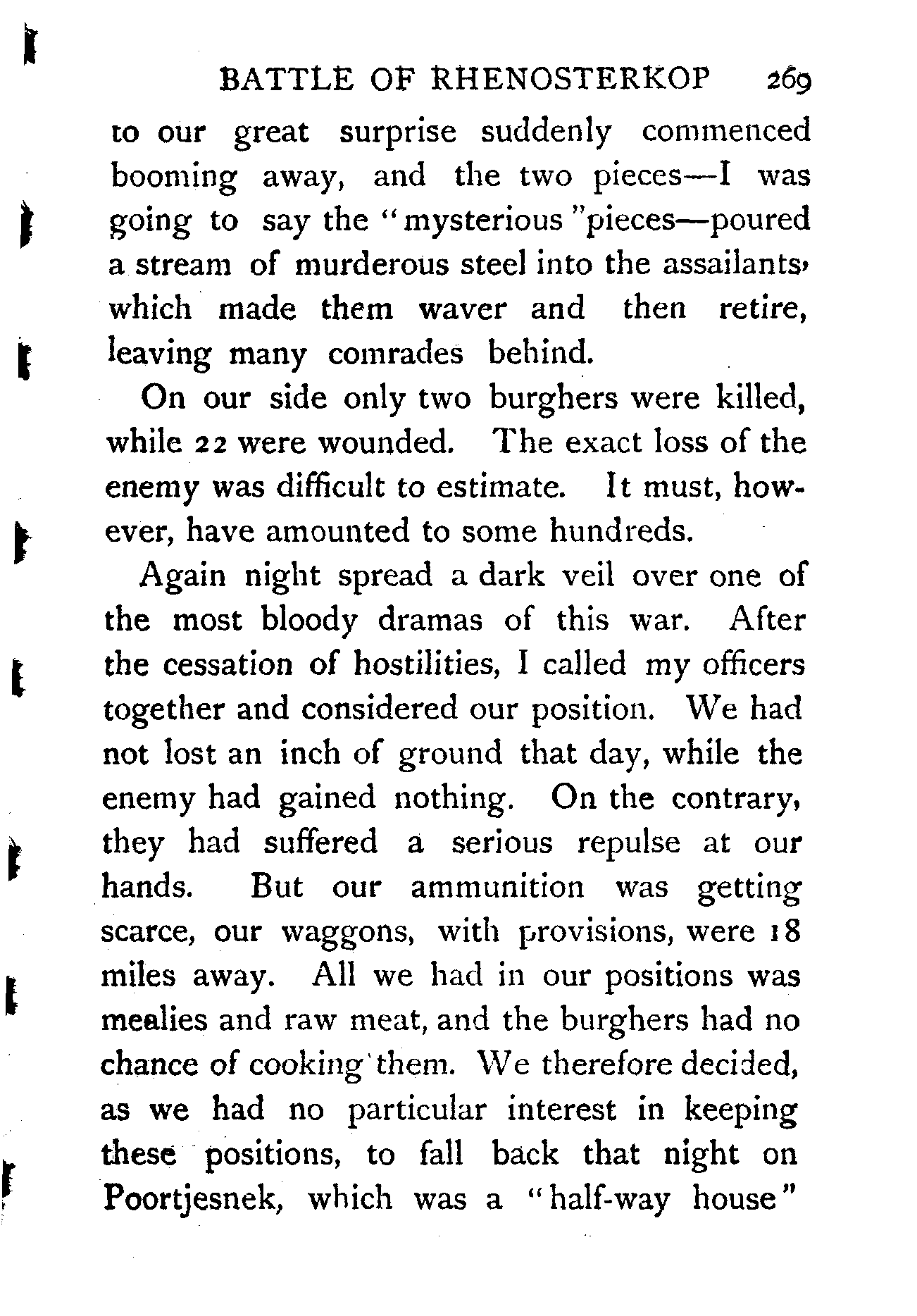 BATTLE OF RHENOSTERKOP 269

to our great surprise suddenly commenced booming away, and the two pieces—I was going to say the "mysterious "pieces—poured a stream of murderous steel into the assailants, which made them waver and then retire, leaving many comrades behind.

On our side only two burghers were killed, while 22 were wounded. The exact loss of the enemy was difficult to estimate. It must, however, have amounted to some hundreds.

Again night spread a dark veil over one of the most bloody dramas of this war. After the cessation of hostilities, I called my officers together and considered our position. We had not lost an inch of ground that day, while the enemy had gained nothing. On the contrary, they had suffered a serious repulse at our hands. But our ammunition was getting scarce, our waggons, with provisions, were 18 miles away. All we had in our positions was mealies and raw meat, and the burghers had no chance of cooking them. We therefore decided, as we had no particular interest in keeping these positions, to fall back that night on Poortjesnek, which was a "half-way house"